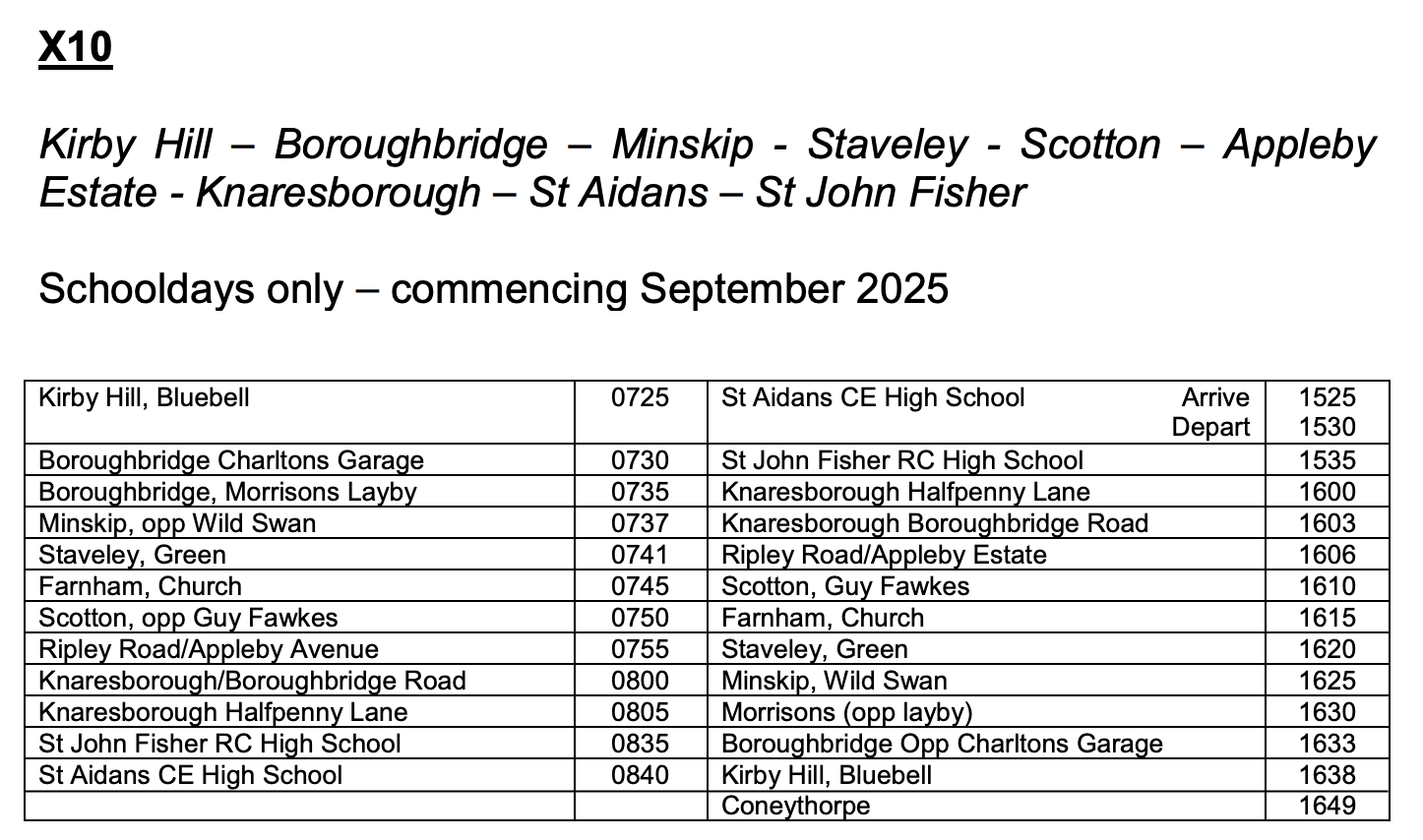 X10

Kirby Hill – Boroughbridge – Minskip - Staveley - Scotton – Appleby Estate - Knaresborough – St Aidans – St John Fisher

Schooldays only – commencing September 2025

| | | | |
|---|---|---|---|
| Kirby Hill, Bluebell | 0725 | St Aidans CE High School Arrive Depart | 1525 1530 |
| Boroughbridge Charltons Garage | 0730 | St John Fisher RC High School | 1535 |
| Boroughbridge, Morrisons Layby | 0735 | Knaresborough Halfpenny Lane | 1600 |
| Minskip, opp Wild Swan | 0737 | Knaresborough Boroughbridge Road | 1603 |
| Staveley, Green | 0741 | Ripley Road/Appleby Estate | 1606 |
| Farnham, Church | 0745 | Scotton, Guy Fawkes | 1610 |
| Scotton, opp Guy Fawkes | 0750 | Farnham, Church | 1615 |
| Ripley Road/Appleby Avenue | 0755 | Staveley, Green | 1620 |
| Knaresborough/Boroughbridge Road | 0800 | Minskip, Wild Swan | 1625 |
| Knaresborough Halfpenny Lane | 0805 | Morrisons (opp layby) | 1630 |
| St John Fisher RC High School | 0835 | Boroughbridge Opp Charltons Garage | 1633 |
| St Aidans CE High School | 0840 | Kirby Hill, Bluebell | 1638 |
| | | Coneythorpe | 1649 |